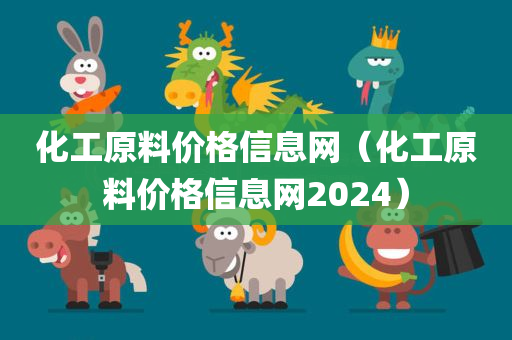 化工原料价格信息网（化工原料价格信息网2024）